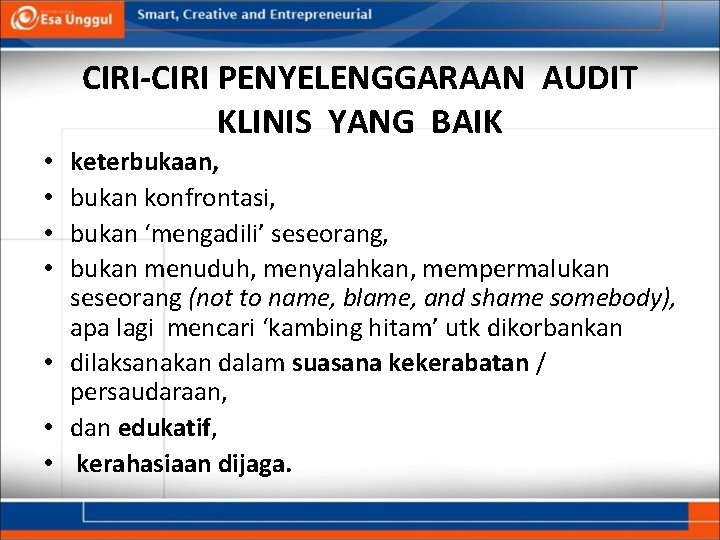 Esa Unggul

Smart, Creative and Entrepreneurial

CIRI-CIRI PENYELENGGARAAN AUDIT KLINIS YANG BAIK

• keterbukaan,
• bukan konfrontasi,
• bukan 'mengadili' seseorang,
• bukan menuduh, menyalahkan, mempermalukan seseorang (not to name, blame, and shame somebody), apa lagi mencari 'kambing hitam' utk dikorbankan
• dilaksanakan dalam suasana kekerabatan / persaudaraan,
• dan edukatif,
• kerahasiaan dijaga.